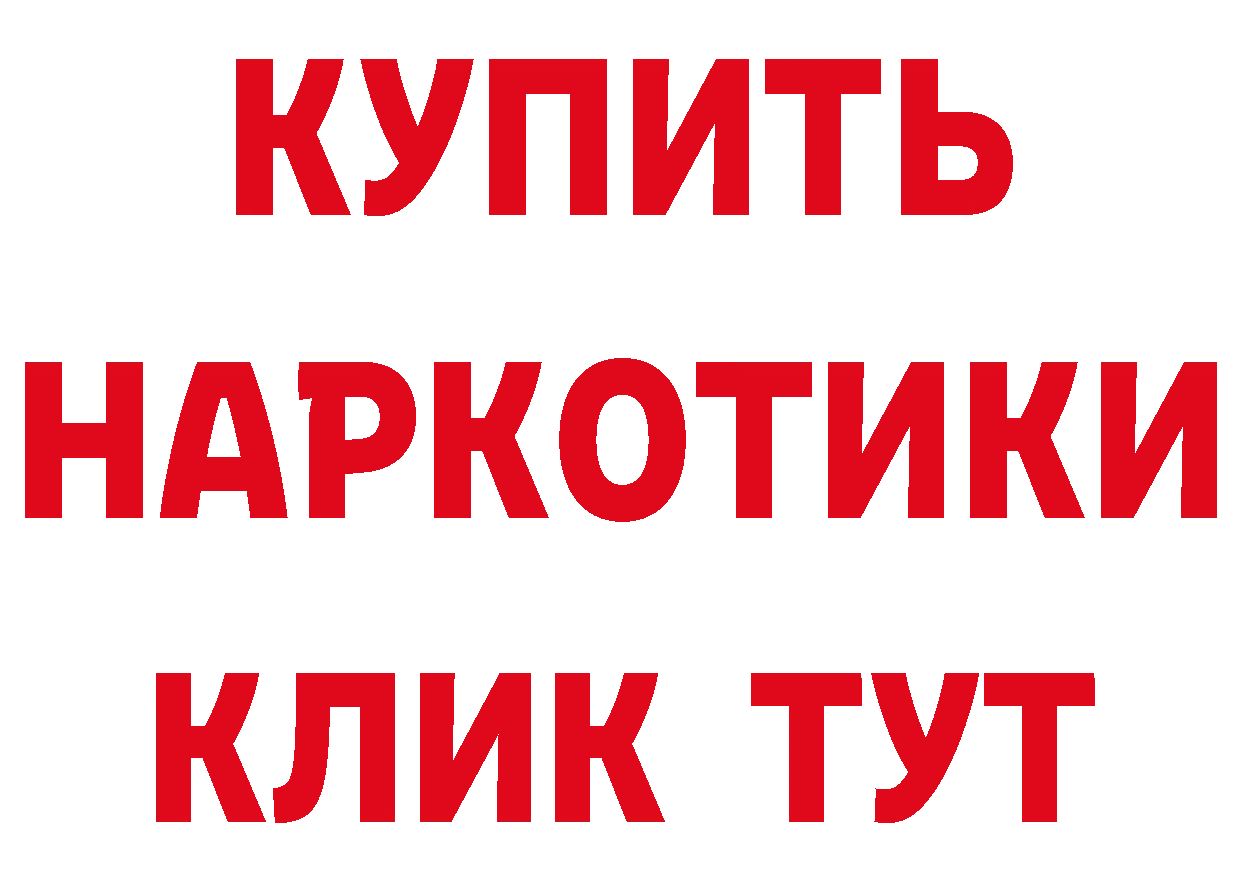 КУПИТЬ НАРКОТИКИ КЛИК ТУТ